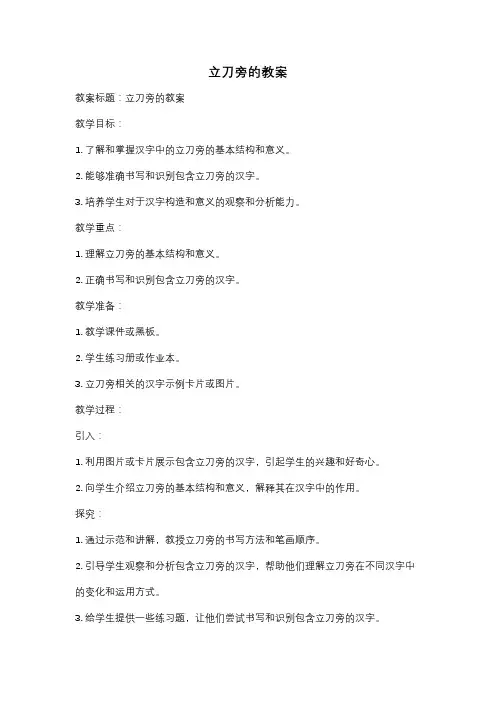 立刀旁的教案

教案标题：立刀旁的教案

教学目标：

1. 了解和掌握汉字中的立刀旁的基本结构和意义。

2. 能够准确书写和识别包含立刀旁的汉字。

3. 培养学生对于汉字构造和意义的观察和分析能力。

教学重点：

1. 理解立刀旁的基本结构和意义。

2. 正确书写和识别包含立刀旁的汉字。

教学准备：

1. 教学课件或黑板。

2. 学生练习册或作业本。

3. 立刀旁相关的汉字示例卡片或图片。

教学过程：

引入：

1. 利用图片或卡片展示包含立刀旁的汉字，引起学生的兴趣和好奇心。

2. 向学生介绍立刀旁的基本结构和意义，解释其在汉字中的作用。

探究：

1. 通过示范和讲解，教授立刀旁的书写方法和笔画顺序。

2. 引导学生观察和分析包含立刀旁的汉字，帮助他们理解立刀旁在不同汉字中的变化和运用方式。

3. 给学生提供一些练习题，让他们尝试书写和识别包含立刀旁的汉字。